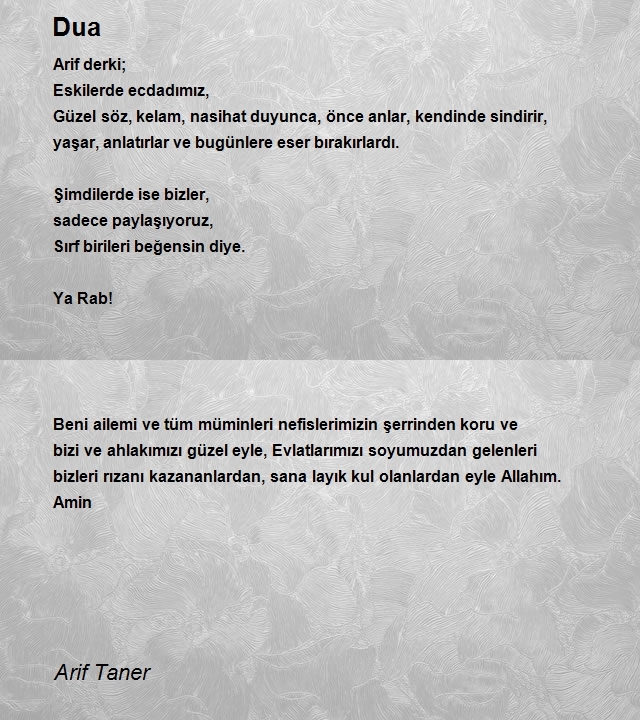 Dua

Arif derki;
Eskilerde ecdadımız,
Güzel söz, kelam, nasihat duyunca, önce anlar, kendinde sindirir, yaşar, anlatırlar ve bugünlere eser bırakırlardı.

Şimdilerde ise bizler,
sadece paylaşıyoruz,
Sırf birileri beğensin diye.

Ya Rab!

Beni ailemi ve tüm müminleri nefislerimizin şerrinden koru ve bizi ve ahlakımızı güzel eyle, Evlatlarımızı soyumuzdan gelenleri bizleri rızanı kazananlardan, sana layık kul olanlardan eyle Allahım.
Amin

Arif Taner